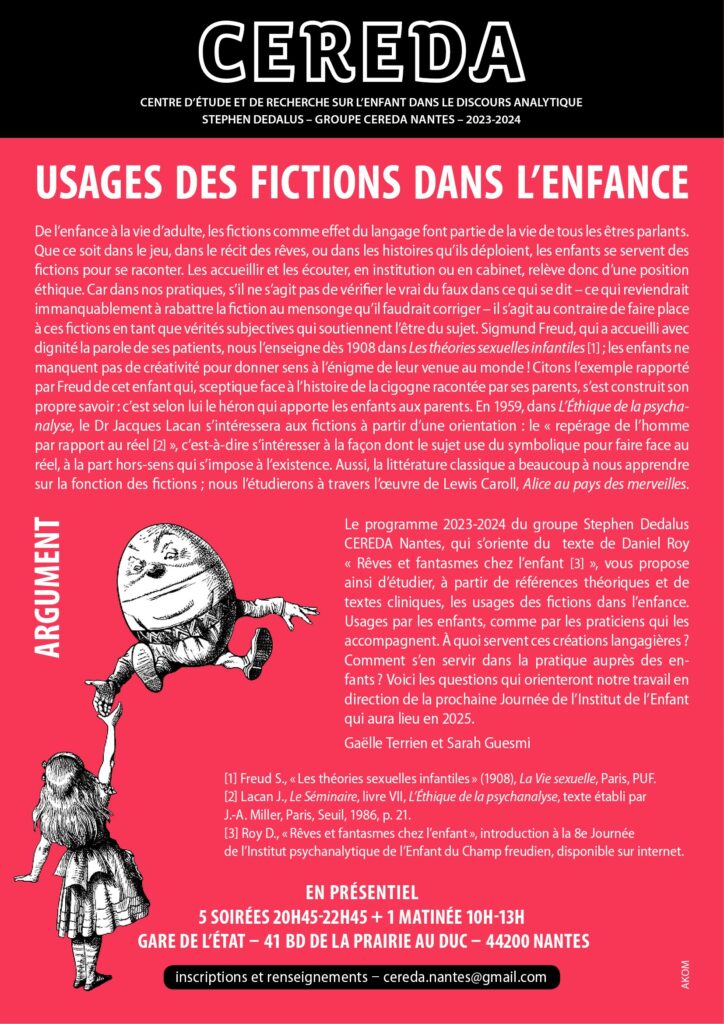 CEREDA

CENTRE D'ÉTUDE ET DE RECHERCHE SUR L'ENFANT DANS LE DISCOURS ANALYTIQUE
STEPHEN DEDALUS – GROUPE CEREDA NANTES – 2023-2024

USAGES DES FICTIONS DANS L'ENFANCE

De l'enfance à la vie d'adulte, les fictions comme effet du langage font partie de la vie de tous les êtres parlants. Que ce soit dans le jeu, dans le récit des rêves, ou dans les histoires qu'ils déploient, les enfants se servent des fictions pour se raconter. Les accueillir et les écouter, en institution ou en cabinet, relève donc d'une position éthique. Car dans nos pratiques, s'il ne s'agit pas de vérifier le vrai du faux dans ce qui se dit – ce qui reviendrait immanquablement à rabattre la fiction au mensonge qu'il faudrait corriger – il s'agit au contraire de faire place à ces fictions en tant que vérités subjectives qui soutiennent l'être du sujet. Sigmund Freud, qui a accueilli avec dignité la parole de ses patients, nous l'enseigne dès 1908 dans Les théories sexuelles infantiles [1] ; les enfants ne manquent pas de créativité pour donner sens à l'énigme de leur venue au monde ! Citons l'exemple rapporté par Freud de cet enfant qui, sceptique face à l'histoire de la cigogne racontée par ses parents, s'est construit son propre savoir : c'est selon lui le héron qui apporte les enfants aux parents. En 1959, dans L'Éthique de la psychanalyse, le Dr Jacques Lacan s'intéressera aux fictions à partir d'une orientation : le « repérage de l'homme par rapport au réel [2] », c'est-à-dire s'intéresser à la façon dont le sujet use du symbolique pour faire face au réel, à la part hors-sens qui s'impose à l'existence. Aussi, la littérature classique a beaucoup à nous apprendre sur la fonction des fictions ; nous l'étudierons à travers l'œuvre de Lewis Caroll, Alice au pays des merveilles.

ARGUMENT

Le programme 2023-2024 du groupe Stephen Dedalus CEREDA Nantes, qui s'oriente du texte de Daniel Roy « Rêves et fantasmes chez l'enfant [3] », vous propose ainsi d'étudier, à partir de références théoriques et de textes cliniques, les usages des fictions dans l'enfance. Usages par les enfants, comme par les praticiens qui les accompagnent. À quoi servent ces créations langagières ? Comment s'en servir dans la pratique auprès des enfants ? Voici les questions qui orienteront notre travail en direction de la prochaine Journée de l'Institut de l'Enfant qui aura lieu en 2025.

Gaëlle Terrien et Sarah Guesmi

[1] Freud S., « Les théories sexuelles infantiles » (1908), La Vie sexuelle, Paris, PUF.
[2] Lacan J., Le Séminaire, livre VII, L'Éthique de la psychanalyse, texte établi par J.-A. Miller, Paris, Seuil, 1986, p. 21.
[3] Roy D., « Rêves et fantasmes chez l'enfant », introduction à la 8e Journée de l'Institut psychanalytique de l'Enfant du Champ freudien, disponible sur internet.

EN PRÉSENTIEL
5 SOIRÉES 20H45-22H45 + 1 MATINÉE 10H-13H
GARE DE L'ÉTAT – 41 BD DE LA PRAIRIE AU DUC – 44200 NANTES

inscriptions et renseignements – cereda.nantes@gmail.com

AKOM